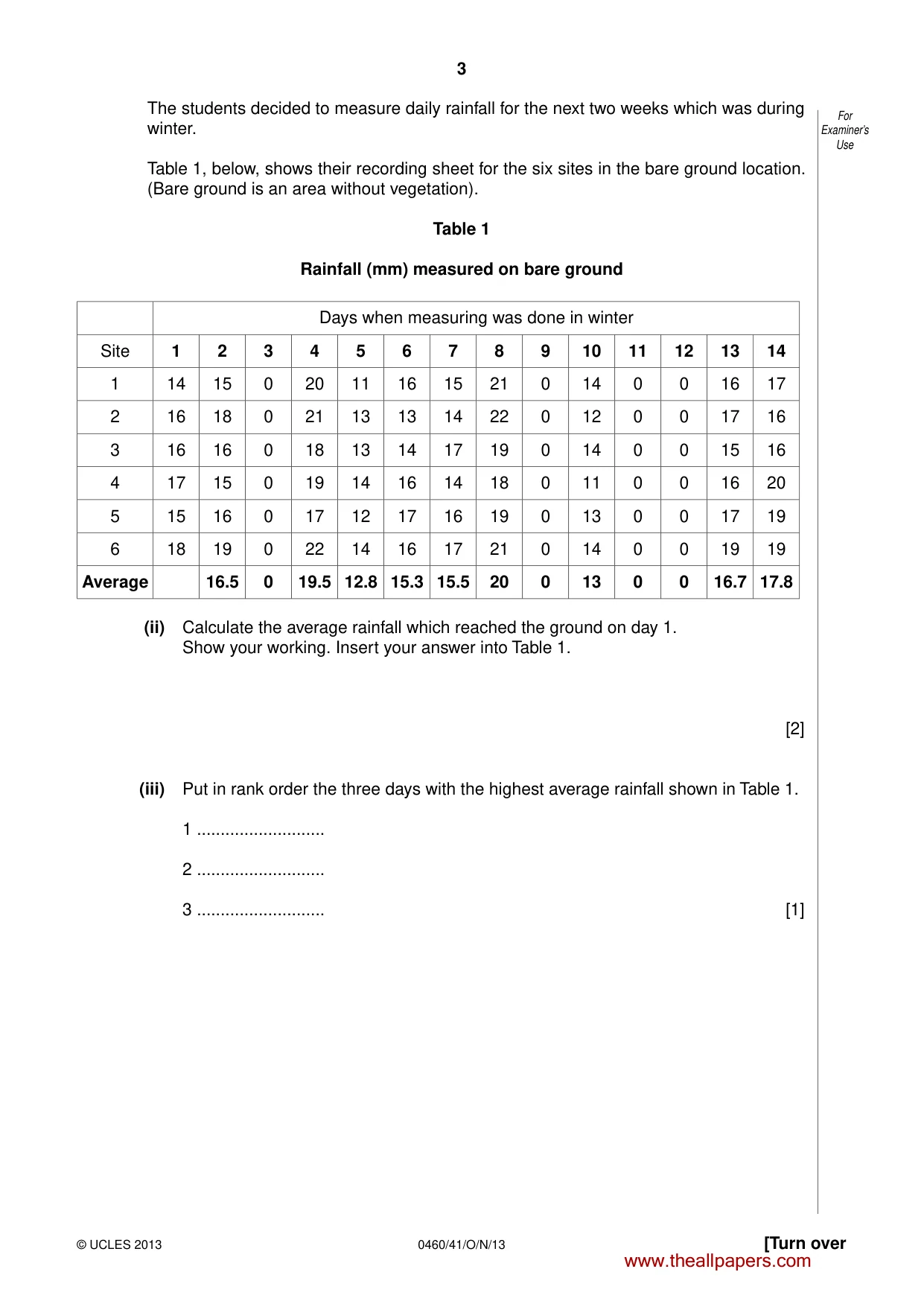 3

For Examiner's Use

The students decided to measure daily rainfall for the next two weeks which was during winter.

Table 1, below, shows their recording sheet for the six sites in the bare ground location. (Bare ground is an area without vegetation).

Table 1

Rainfall (mm) measured on bare ground

| | Days when measuring was done in winter | | | | | | | | | | | | | |
|---|---|---|---|---|---|---|---|---|---|---|---|---|---|---|
| Site | 1 | 2 | 3 | 4 | 5 | 6 | 7 | 8 | 9 | 10 | 11 | 12 | 13 | 14 |
| 1 | 14 | 15 | 0 | 20 | 11 | 16 | 15 | 21 | 0 | 14 | 0 | 0 | 16 | 17 |
| 2 | 16 | 18 | 0 | 21 | 13 | 13 | 14 | 22 | 0 | 12 | 0 | 0 | 17 | 16 |
| 3 | 16 | 16 | 0 | 18 | 13 | 14 | 17 | 19 | 0 | 14 | 0 | 0 | 15 | 16 |
| 4 | 17 | 15 | 0 | 19 | 14 | 16 | 14 | 18 | 0 | 11 | 0 | 0 | 16 | 20 |
| 5 | 15 | 16 | 0 | 17 | 12 | 17 | 16 | 19 | 0 | 13 | 0 | 0 | 17 | 19 |
| 6 | 18 | 19 | 0 | 22 | 14 | 16 | 17 | 21 | 0 | 14 | 0 | 0 | 19 | 19 |
| Average | | 16.5 | 0 | 19.5 | 12.8 | 15.3 | 15.5 | 20 | 0 | 13 | 0 | 0 | 16.7 | 17.8 |

(ii) Calculate the average rainfall which reached the ground on day 1.
Show your working. Insert your answer into Table 1.

[2]

(iii) Put in rank order the three days with the highest average rainfall shown in Table 1.

1 ____

2 ____

3 ____ [1]

© UCLES 2013 0460/41/O/N/13 [Turn over

www.theallpapers.com